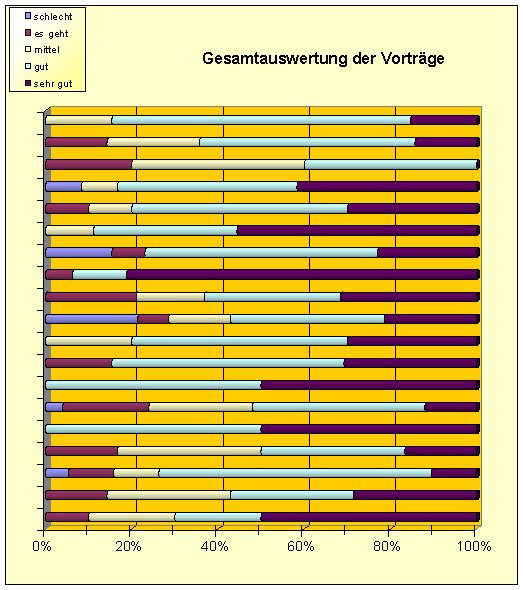 schlecht
es geht
mittel
gut
sehr gut

Gesamtauswertung der Vorträge

0%
20%
40%
60%
80%
100%